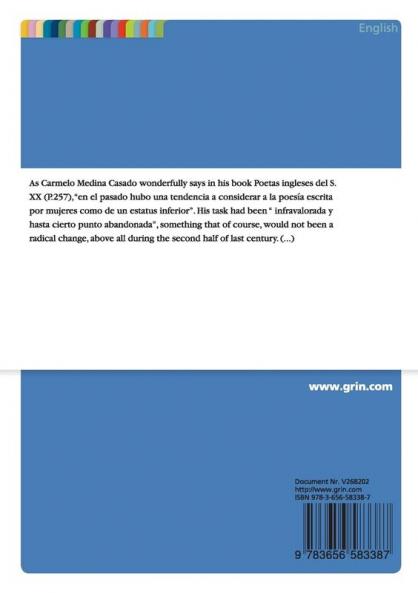 English

As Carmelo Medina Casado wonderfully says in his book Poetas ingleses del S. XX (P.257),"en el pasado hubo una tendencia a considerar a la poesía escrita por mujeres como de un estatus inferior". His task had been " infravalorada y hasta cierto punto abandonada", something that of course, would not been a radical change, above all during the second half of last century. (...)

www.grin.com

Document Nr. V268202
http://www.grin.com
ISBN 978-3-656-58338-7

9 783656 583387